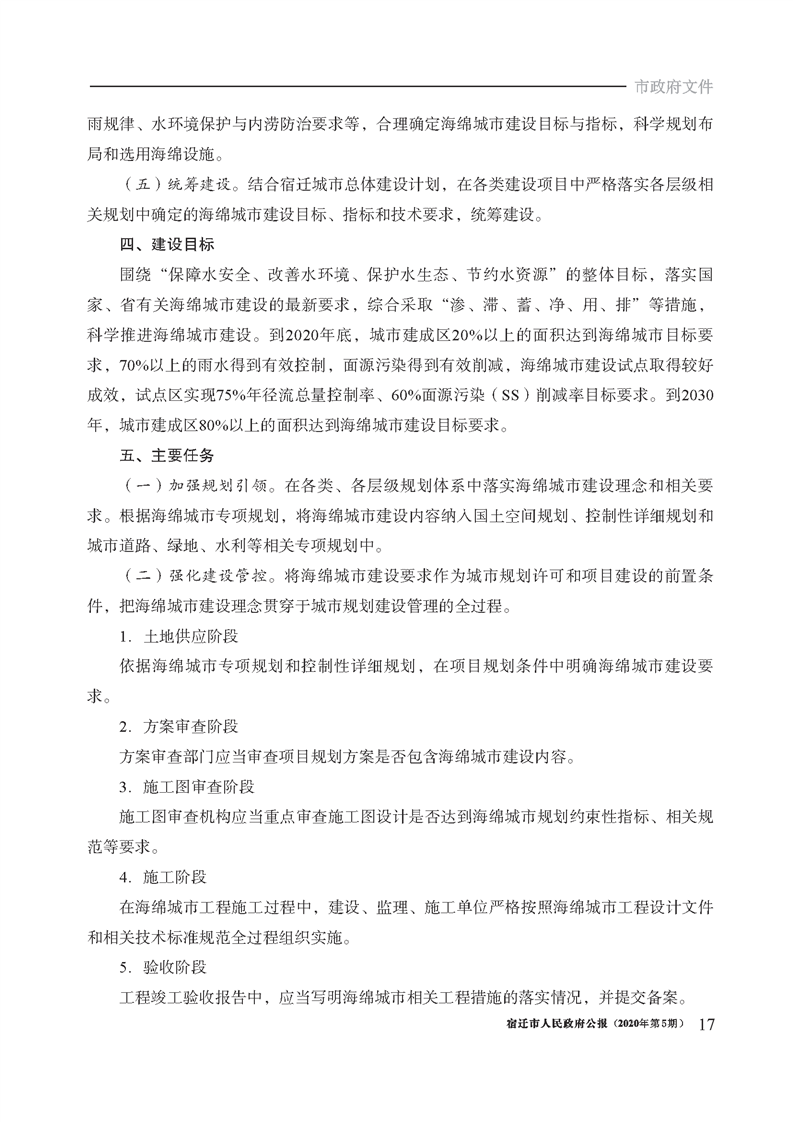 市政府文件

雨规律、水环境保护与内涝防治要求等，合理确定海绵城市建设目标与指标，科学规划布局和选用海绵设施。

（五）统筹建设。结合宿迁城市总体建设计划，在各类建设项目中严格落实各层级相关规划中确定的海绵城市建设目标、指标和技术要求，统筹建设。

四、建设目标

围绕“保障水安全、改善水环境、保护水生态、节约水资源”的整体目标，落实国家、省有关海绵城市建设的最新要求，综合采取“渗、滞、蓄、净、用、排”等措施，科学推进海绵城市建设。到2020年底，城市建成区20%以上的面积达到海绵城市目标要求，70%以上的雨水得到有效控制，面源污染得到有效削减，海绵城市建设试点取得较好成效，试点区实现75%年径流总量控制率、60%面源污染（SS）削减率目标要求。到2030年，城市建成区80%以上的面积达到海绵城市建设目标要求。

五、主要任务

（一）加强规划引领。在各类、各层级规划体系中落实海绵城市建设理念和相关要求。根据海绵城市专项规划，将海绵城市建设内容纳入国土空间规划、控制性详细规划和城市道路、绿地、水利等相关专项规划中。

（二）强化建设管控。将海绵城市建设要求作为城市规划许可和项目建设的前置条件，把海绵城市建设理念贯穿于城市规划建设管理的全过程。

1. 土地供应阶段

依据海绵城市专项规划和控制性详细规划，在项目规划条件中明确海绵城市建设要求。

2. 方案审查阶段

方案审查部门应当审查项目规划方案是否包含海绵城市建设内容。

3. 施工图审查阶段

施工图审查机构应当重点审查施工图设计是否达到海绵城市规划约束性指标、相关规范等要求。

4. 施工阶段

在海绵城市工程施工过程中，建设、监理、施工单位严格按照海绵城市工程设计文件和相关技术标准规范全过程组织实施。

5. 验收阶段

工程竣工验收报告中，应当写明海绵城市相关工程措施的落实情况，并提交备案。

宿迁市人民政府公报（2020年第5期） 17